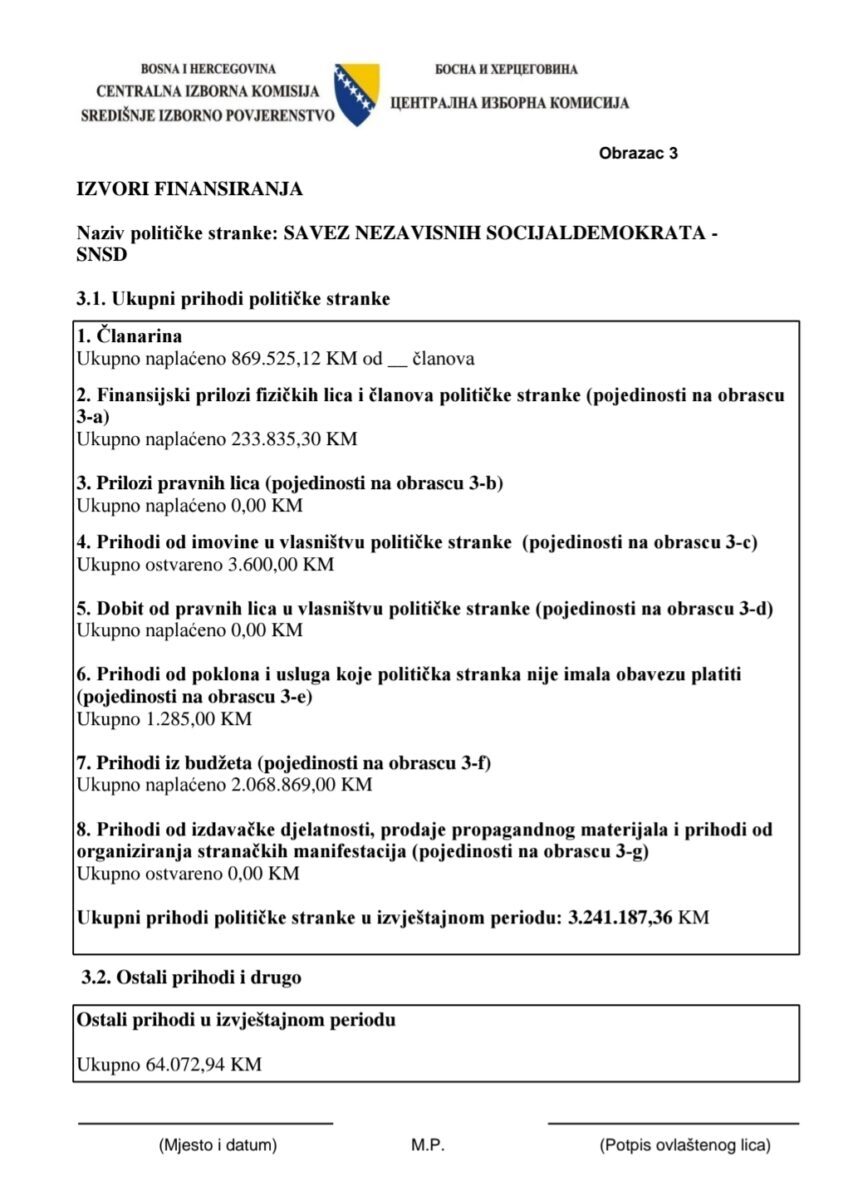 BOSNA I HERCEGOVINA
CENTRALNA IZBORNA KOMISIJA
SREDIŠNJE IZBORNO POVJERENSTVO

БОСНА И ХЕРЦЕГОВИНА
ЦЕНТРАЛНА ИЗБОРНА КОМИСИЈА

Obrazac 3

IZVORI FINANSIRANJA

Naziv političke stranke: SAVEZ NEZAVISNIH SOCIJALDEMOKRATA - SNSD

3.1. Ukupni prihodi političke stranke

1. Članarina
Ukupno naplaćeno 869.525,12 KM od __ članova

2. Finansijski prilozi fizičkih lica i članova političke stranke (pojedinosti na obrascu 3-a)
Ukupno naplaćeno 233.835,30 KM

3. Prilozi pravnih lica (pojedinosti na obrascu 3-b)
Ukupno naplaćeno 0,00 KM

4. Prihodi od imovine u vlasništvu političke stranke (pojedinosti na obrascu 3-c)
Ukupno ostvareno 3.600,00 KM

5. Dobit od pravnih lica u vlasništvu političke stranke (pojedinosti na obrascu 3-d)
Ukupno naplaćeno 0,00 KM

6. Prihodi od poklona i usluga koje politička stranka nije imala obavezu platiti (pojedinosti na obrascu 3-e)
Ukupno 1.285,00 KM

7. Prihodi iz budžeta (pojedinosti na obrascu 3-f)
Ukupno naplaćeno 2.068.869,00 KM

8. Prihodi od izdavačke djelatnosti, prodaje propagandnog materijala i prihodi od organiziranja stranačkih manifestacija (pojedinosti na obrascu 3-g)
Ukupno ostvareno 0,00 KM

Ukupni prihodi političke stranke u izvještajnom periodu: 3.241.187,36 KM

3.2. Ostali prihodi i drugo

Ostali prihodi u izvještajnom periodu

Ukupno 64.072,94 KM

(Mjesto i datum)
M.P.
(Potpis ovlaštenog lica)